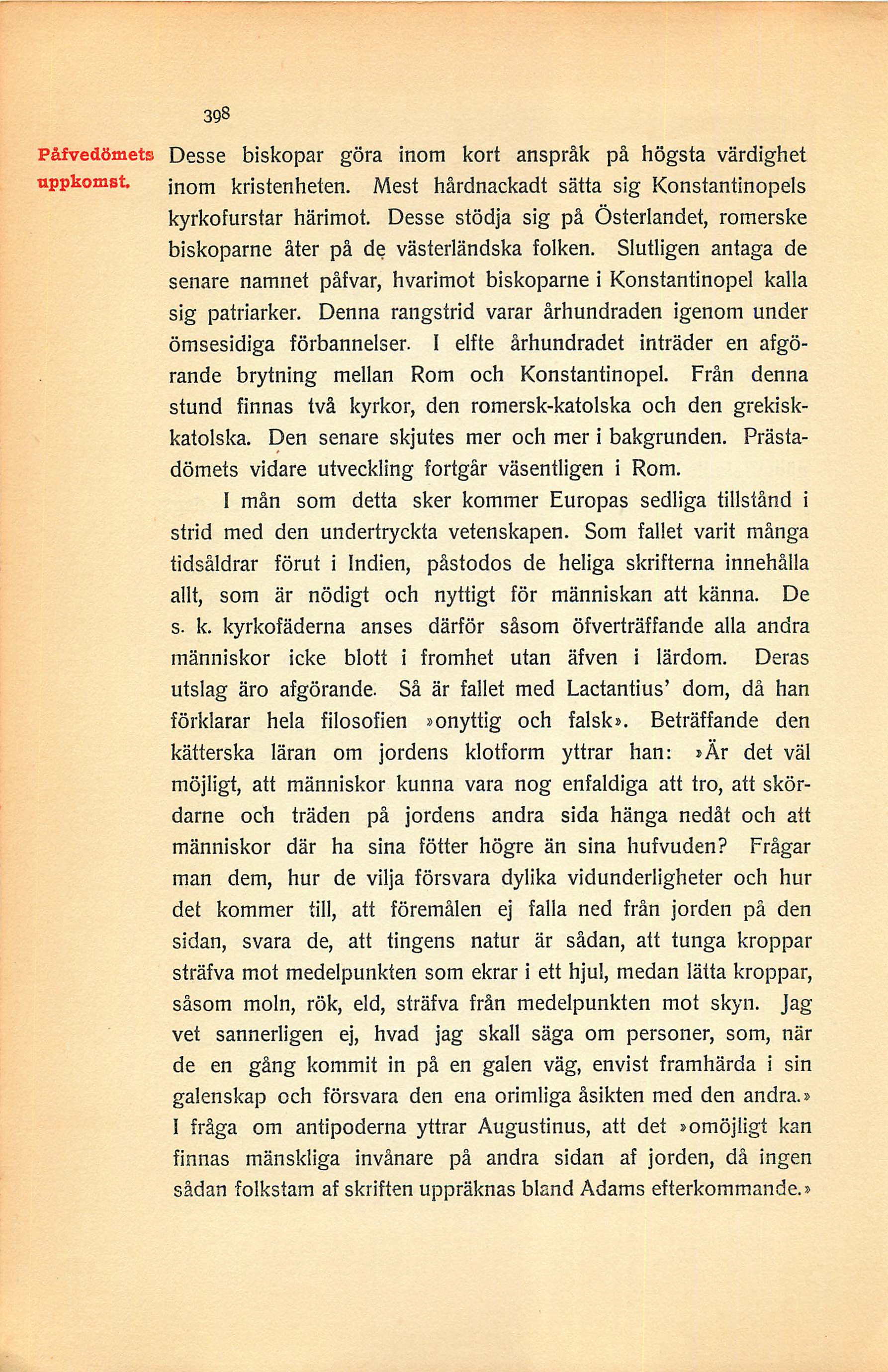 398

Påfvedömets uppkomst.

Desse biskopar göra inom kort anspråk på högsta värdighet inom kristenheten. Mest hårdnackadt sätta sig Konstantinopels kyrkofurstar härimot. Desse stödja sig på Österlandet, romerske biskoparne åter på de västerländska folken. Slutligen antaga de senare namnet påfvar, hvarimot biskoparne i Konstantinopel kalla sig patriarker. Denna rangstrid varar århundraden igenom under ömsesidiga förbannelser. I elfte århundradet inträder en afgörande brytning mellan Rom och Konstantinopel. Från denna stund finnas två kyrkor, den romersk-katolska och den grekisk-katolska. Den senare skjutes mer och mer i bakgrunden. Prästadömets vidare utveckling fortgår väsentligen i Rom.

I mån som detta sker kommer Europas sedliga tillstånd i strid med den undertryckta vetenskapen. Som fallet varit många tidsåldrar förut i Indien, påstodos de heliga skrifterna innehålla allt, som är nödigt och nyttigt för människan att känna. De s. k. kyrkofäderna anses därför såsom öfverträffande alla andra människor icke blott i fromhet utan äfven i lärdom. Deras utslag äro afgörande. Så är fallet med Lactantius' dom, då han förklarar hela filosofien »onyttig och falsk». Beträffande den kätterska läran om jordens klotform yttrar han: »Är det väl möjligt, att människor kunna vara nog enfaldiga att tro, att skördarne och träden på jordens andra sida hänga nedåt och att människor där ha sina fötter högre än sina hufvuden? Frågar man dem, hur de vilja försvara dylika vidunderligheter och hur det kommer till, att föremålen ej falla ned från jorden på den sidan, svara de, att tingens natur är sådan, att tunga kroppar sträfva mot medelpunkten som ekrar i ett hjul, medan lätta kroppar, såsom moln, rök, eld, sträfva från medelpunkten mot skyn. Jag vet sannerligen ej, hvad jag skall säga om personer, som, när de en gång kommit in på en galen väg, envist framhärda i sin galenskap och försvara den ena orimliga åsikten med den andra.» I fråga om antipoderna yttrar Augustinus, att det »omöjligt kan finnas mänskliga invånare på andra sidan af jorden, då ingen sådan folkstam af skriften uppräknas bland Adams efterkommande.»